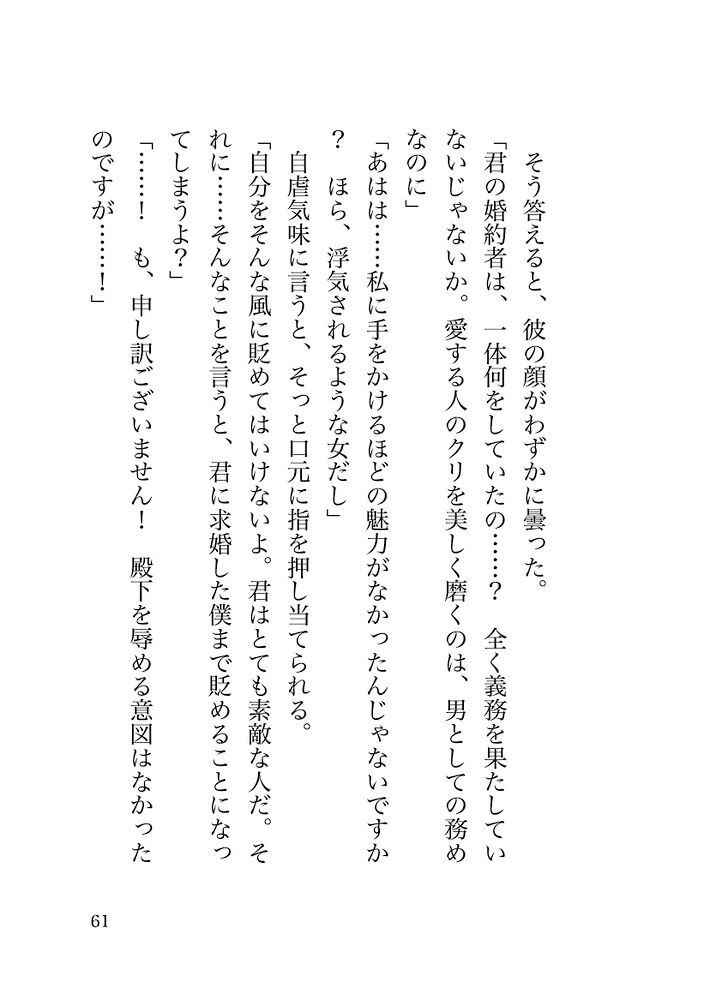 そう答えると、彼の顔がわずかに曇った。

「君の婚約者は、一体何をしていたの……？　全く義務を果たしていないじゃないか。愛する人のクリを美しく磨くのは、男としての務めなのに」

「あはは……私に手をかけるほどの魅力がなかったんじゃないですか？　ほら、浮気されるような女だし」

自虐気味に言うと、そっと口元に指を押し当てられる。

「自分をそんな風に貶めてはいけないよ。君はとても素敵な人だ。それに……そんなことを言うと、君に求婚した僕まで貶めることになってしまうよ？」

「……！　も、申し訳ございません！　殿下を辱める意図はなかったのですが……！」

61